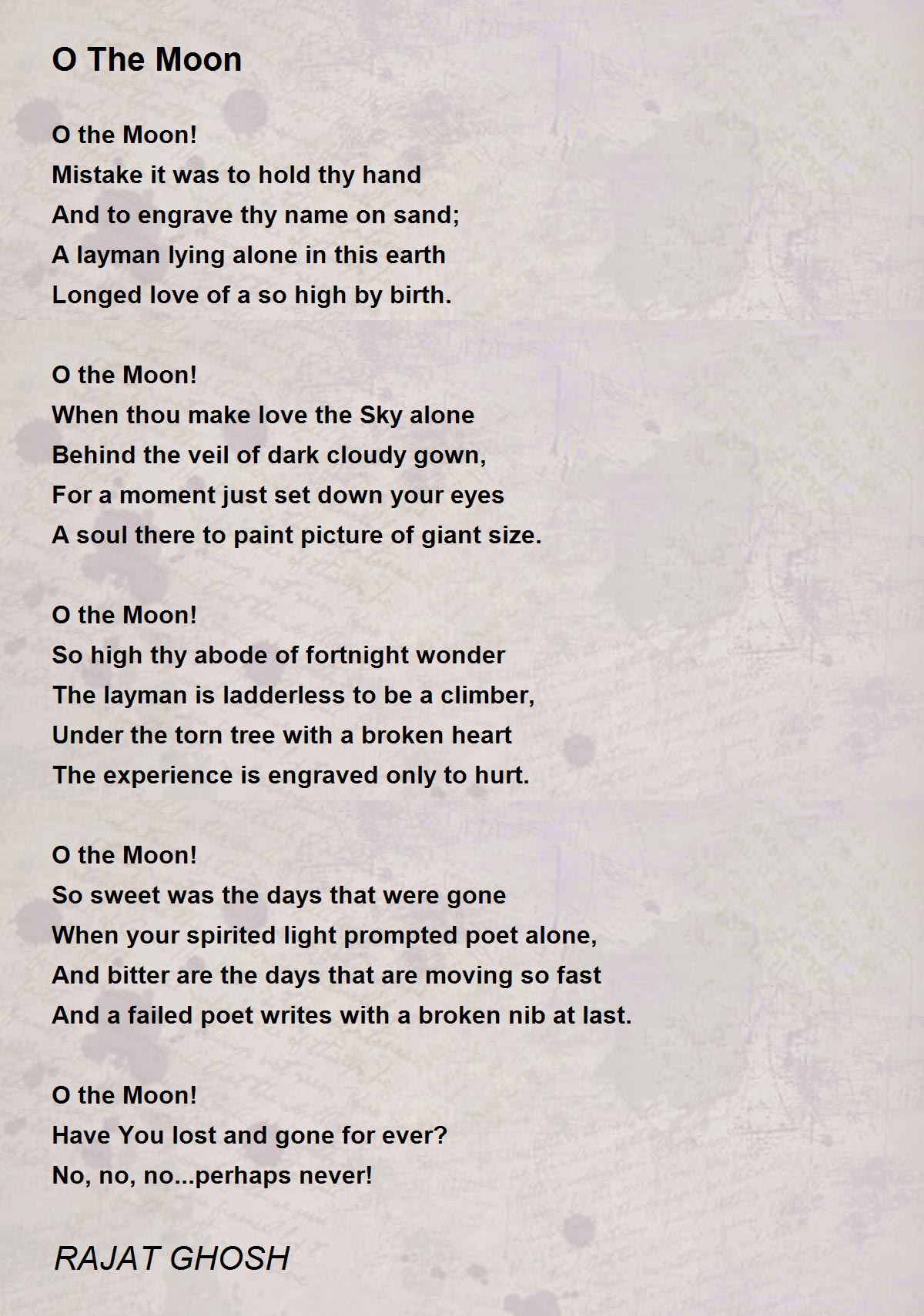 O The Moon

O the Moon!
Mistake it was to hold thy hand
And to engrave thy name on sand;
A layman lying alone in this earth
Longed love of a so high by birth.

O the Moon!
When thou make love the Sky alone
Behind the veil of dark cloudy gown,
For a moment just set down your eyes
A soul there to paint picture of giant size.

O the Moon!
So high thy abode of fortnight wonder
The layman is ladderless to be a climber,
Under the torn tree with a broken heart
The experience is engraved only to hurt.

O the Moon!
So sweet was the days that were gone
When your spirited light prompted poet alone,
And bitter are the days that are moving so fast
And a failed poet writes with a broken nib at last.

O the Moon!
Have You lost and gone for ever?
No, no, no...perhaps never!

RAJAT GHOSH